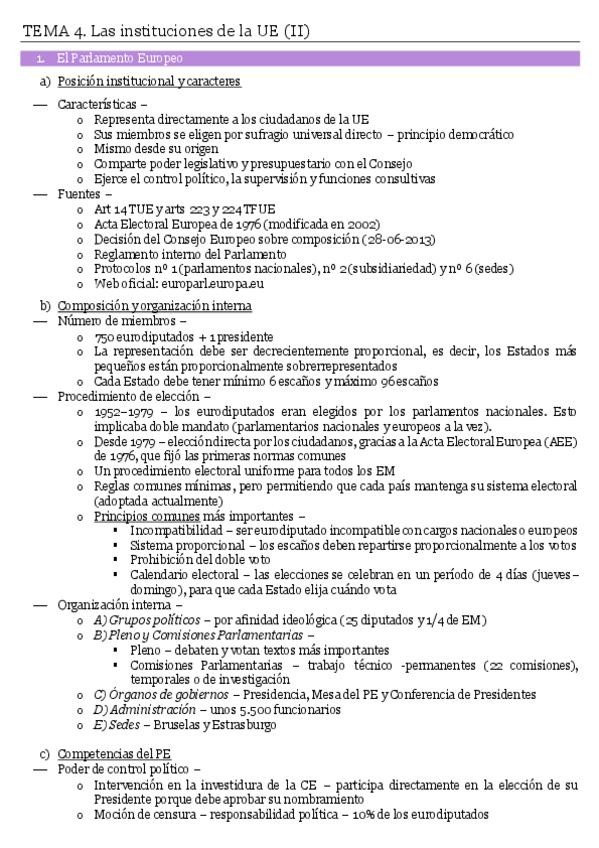 TEMA 4. Las instituciones de la UE (II)

1. El Parlamento Europeo

a) Posición institucional y caracteres

— Características –
o Representa directamente a los ciudadanos de la UE
o Sus miembros se eligen por sufragio universal directo – principio democrático
o Mismo desde su origen
o Comparte poder legislativo y presupuestario con el Consejo
o Ejerce el control político, la supervisión y funciones consultivas
— Fuentes –
o Art 14 TUE y arts 223 y 224 TFUE
o Acta Electoral Europea de 1976 (modificada en 2002)
o Decisión del Consejo Europeo sobre composición (28-06-2013)
o Reglamento interno del Parlamento
o Protocolos nº 1 (parlamentos nacionales), nº 2 (subsidiariedad) y nº 6 (sedes)
o Web oficial: europarl.europa.eu

b) Composición y organización interna
— Número de miembros –
o 750 eurodiputados + 1 presidente
o La representación debe ser decrecientemente proporcional, es decir, los Estados más pequeños están proporcionalmente sobrerrepresentados
o Cada Estado debe tener mínimo 6 escaños y máximo 96 escaños
— Procedimiento de elección –
o 1952–1979 – los eurodiputados eran elegidos por los parlamentos nacionales. Esto implicaba doble mandato (parlamentarios nacionales y europeos a la vez).
o Desde 1979 – elección directa por los ciudadanos, gracias a la Acta Electoral Europea (AEE) de 1976, que fijó las primeras normas comunes
o Un procedimiento electoral uniforme para todos los EM
o Reglas comunes mínimas, pero permitiendo que cada país mantenga su sistema electoral (adoptada actualmente)
o Principios comunes más importantes –
▪ Incompatibilidad – ser eurodiputado incompatible con cargos nacionales o europeos
▪ Sistema proporcional – los escaños deben repartirse proporcionalmente a los votos
▪ Prohibición del doble voto
▪ Calendario electoral – las elecciones se celebran en un período de 4 días (jueves – domingo), para que cada Estado elija cuándo vota
— Organización interna –
o A) Grupos políticos – por afinidad ideológica (25 diputados y 1/4 de EM)
o B) Pleno y Comisiones Parlamentarias –
▪ Pleno – debaten y votan textos más importantes
▪ Comisiones Parlamentarias – trabajo técnico -permanentes (22 comisiones), temporales o de investigación
o C) Órganos de gobiernos – Presidencia, Mesa del PE y Conferencia de Presidentes
o D) Administración – unos 5.500 funcionarios
o E) Sedes – Bruselas y Estrasburgo

c) Competencias del PE
— Poder de control político –
o Intervención en la investidura de la CE – participa directamente en la elección de su Presidente porque debe aprobar su nombramiento
o Moción de censura – responsabilidad política – 10% de los eurodiputados